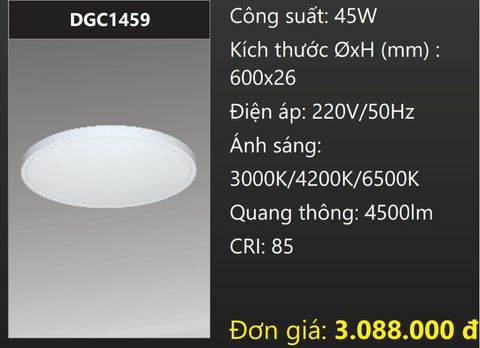 DGC1459

Công suất: 45W

Kích thước ØxH (mm) : 600x26

Điện áp: 220V/50Hz

Ánh sáng: 3000K/4200K/6500K

Quang thông: 4500lm

CRI: 85

Đơn giá: 3.088.000 đ